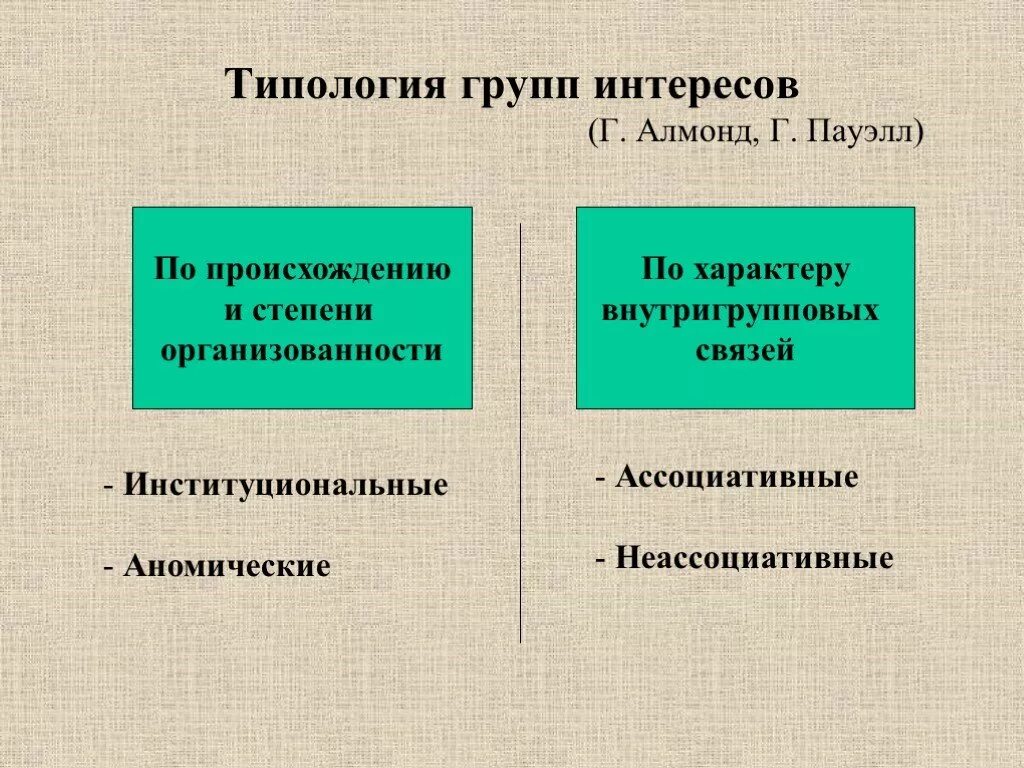 Типология групп интересов
(Г. Алмонд, Г. Пауэлл)

По происхождению и степени организованности

- Институциональные

- Аномические

По характеру внутригрупповых связей

- Ассоциативные

- Неассоциативные